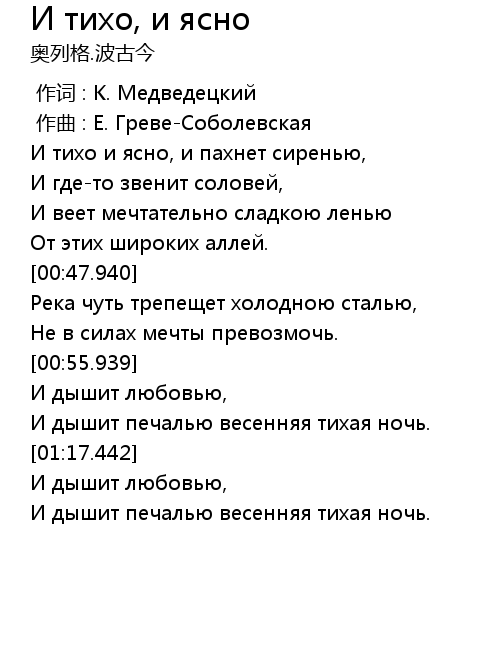 И тихо, и ясно
奥列格.波古今

作词 : К. Медведецкий
作曲 : Е. Греве-Соболевская
И тихо и ясно, и пахнет сиренью,
И где-то звенит соловей,
И веет мечтательно сладкою ленью
От этих широких аллей.
[00:47.940]
Река чуть трепещет холодною сталью,
Не в силах мечты превозмочь.
[00:55.939]
И дышит любовью,
И дышит печалью весенняя тихая ночь.
[01:17.442]
И дышит любовью,
И дышит печалью весенняя тихая ночь.